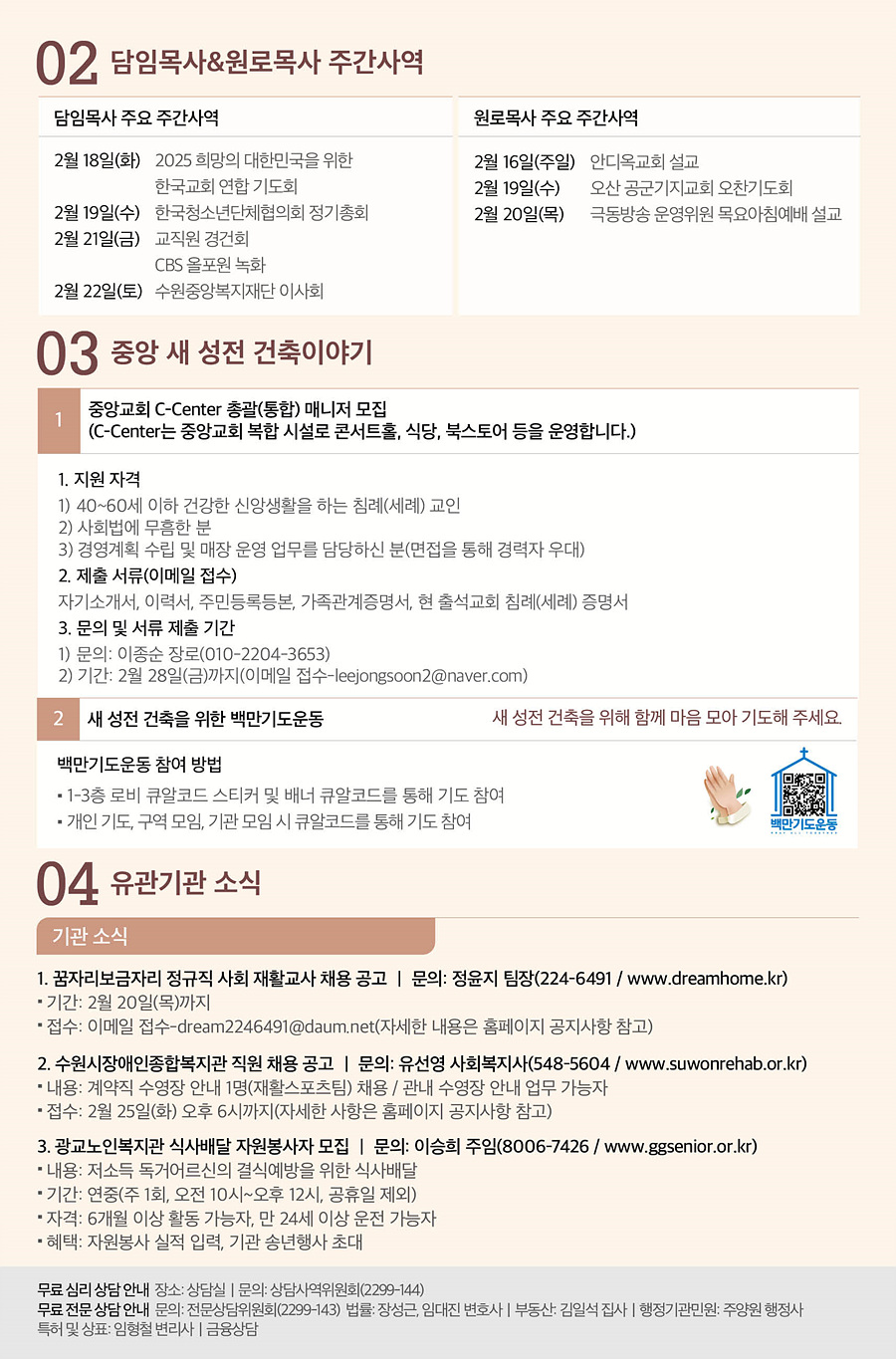 02 담임목사&원로목사 주간사역

담임목사 주요 주간사역

2월 18일(화) 2025 희망의 대한민국을 위한 한국교회 연합 기도회
2월 19일(수) 한국청소년단체협의회 정기총회
2월 21일(금) 교직원 경건회
CBS 올포원 녹화
2월 22일(토) 수원중앙복지재단 이사회

원로목사 주요 주간사역

2월 16일(주일) 안디옥교회 설교
2월 19일(수) 오산 공군기지교회 오찬기도회
2월 20일(목) 극동방송 운영위원 목요아침예배 설교

03 중앙 새 성전 건축이야기

1 중앙교회 C-Center 총괄(통합) 매니저 모집
(C-Center는 중앙교회 복합 시설로 콘서트홀, 식당, 북스토어 등을 운영합니다.)

1. 지원 자격
1) 40~60세 이하 건강한 신앙생활을 하는 침례(세례) 교인
2) 사회법에 무흠한 분
3) 경영계획 수립 및 매장 운영 업무를 담당하신 분(면접을 통해 경력자 우대)
2. 제출 서류(이메일 접수)
자기소개서, 이력서, 주민등록등본, 가족관계증명서, 현 출석교회 침례(세례) 증명서
3. 문의 및 서류 제출 기간
1) 문의: 이종순 장로(010-2204-3653)
2) 기간: 2월 28일(금)까지(이메일 접수-leejongsoon2@naver.com)

2 새 성전 건축을 위한 백만기도운동 새 성전 건축을 위해 함께 마음 모아 기도해 주세요.

백만기도운동 참여 방법
▪ 1-3층 로비 큐알코드 스티커 및 배너 큐알코드를 통해 기도 참여
▪ 개인 기도, 구역 모임, 기관 모임 시 큐알코드를 통해 기도 참여

백만기도운동

04 유관기관 소식

기관 소식

1. 꿈자리보금자리 정규직 사회 재활교사 채용 공고 | 문의: 정윤지 팀장(224-6491 / www.dreamhome.kr)
▪ 기간: 2월 20일(목)까지
▪ 접수: 이메일 접수-dream2246491@daum.net(자세한 내용은 홈페이지 공지사항 참고)

2. 수원시장애인종합복지관 직원 채용 공고 | 문의: 유선영 사회복지사(548-5604 / www.suwonrehab.or.kr)
▪ 내용: 계약직 수영장 안내 1명(재활스포츠팀) 채용 / 관내 수영장 안내 업무 가능자
▪ 접수: 2월 25일(화) 오후 6시까지(자세한 사항은 홈페이지 공지사항 참고)

3. 광교노인복지관 식사배달 자원봉사자 모집 | 문의: 이승희 주임(8006-7426 / www.ggsenior.or.kr)
▪ 내용: 저소득 독거어르신의 결식예방을 위한 식사배달
▪ 기간: 연중(주 1회, 오전 10시~오후 12시, 공휴일 제외)
▪ 자격: 6개월 이상 활동 가능자, 만 24세 이상 운전 가능자
▪ 혜택: 자원봉사 실적 입력, 기관 송년행사 초대

무료 심리 상담 안내 장소: 상담실 | 문의: 상담사역위원회(2299-144)
무료 전문 상담 안내 문의: 전문상담위원회(2299-143) 법률: 장성근, 임대진 변호사 | 부동산: 김일석 집사 | 행정기관민원: 주양원 행정사
특허 및 상표: 임형철 변리사 | 금융상담